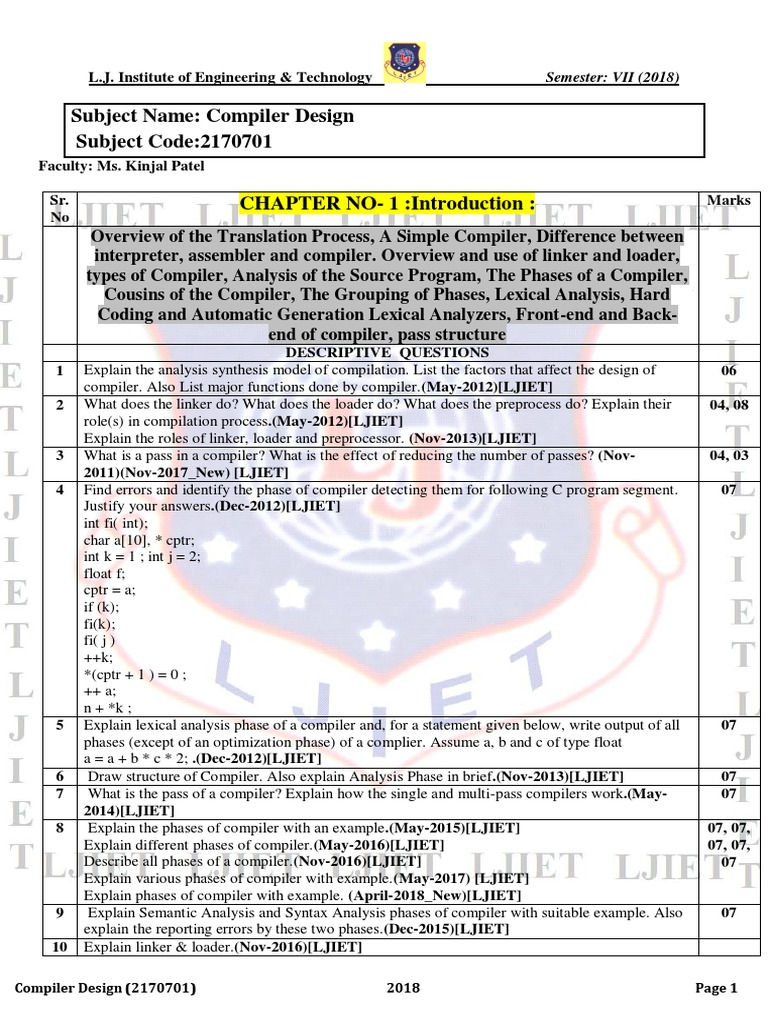 L.J. Institute of Engineering & Technology Semester: VII (2018)

Subject Name: Compiler Design
Subject Code:2170701

Faculty: Ms. Kinjal Patel

| Sr. No | CHAPTER NO- 1 :Introduction : | Marks |
|---|---|---|
| | Overview of the Translation Process, A Simple Compiler, Difference between interpreter, assembler and compiler. Overview and use of linker and loader, types of Compiler, Analysis of the Source Program, The Phases of a Compiler, Cousins of the Compiler, The Grouping of Phases, Lexical Analysis, Hard Coding and Automatic Generation Lexical Analyzers, Front-end and Back-end of compiler, pass structure | |
| | DESCRIPTIVE QUESTIONS | |
| 1 | Explain the analysis synthesis model of compilation. List the factors that affect the design of compiler. Also List major functions done by compiler.(May-2012)[LJIET] | 06 |
| 2 | What does the linker do? What does the loader do? What does the preprocess do? Explain their role(s) in compilation process.(May-2012)[LJIET] Explain the roles of linker, loader and preprocessor. (Nov-2013)[LJIET] | 04, 08 |
| 3 | What is a pass in a compiler? What is the effect of reducing the number of passes? (Nov-2011)(Nov-2017_New) [LJIET] | 04, 03 |
| 4 | Find errors and identify the phase of compiler detecting them for following C program segment. Justify your answers.(Dec-2012)[LJIET] int fi( int); char a[10], * cptr; int k = 1 ; int j = 2; float f; cptr = a; if (k); fi(k); fi( j ) ++k; *(cptr + 1 ) = 0 ; ++ a; n + *k ; | 07 |
| 5 | Explain lexical analysis phase of a compiler and, for a statement given below, write output of all phases (except of an optimization phase) of a complier. Assume a, b and c of type float a = a + b * c * 2; .(Dec-2012)[LJIET] | 07 |
| 6 | Draw structure of Compiler. Also explain Analysis Phase in brief.(Nov-2013)[LJIET] | 07 |
| 7 | What is the pass of a compiler? Explain how the single and multi-pass compilers work.(May-2014)[LJIET] | 07 |
| 8 | Explain the phases of compiler with an example.(May-2015)[LJIET] Explain different phases of compiler.(May-2016)[LJIET] Describe all phases of a compiler.(Nov-2016)[LJIET] Explain various phases of compiler with example.(May-2017) [LJIET] Explain phases of compiler with example. (April-2018_New)[LJIET] | 07, 07, 07, 07, 07 |
| 9 | Explain Semantic Analysis and Syntax Analysis phases of compiler with suitable example. Also explain the reporting errors by these two phases.(Dec-2015)[LJIET] | 07 |
| 10 | Explain linker & loader.(Nov-2016)[LJIET] | |

Compiler Design (2170701) 2018 Page 1